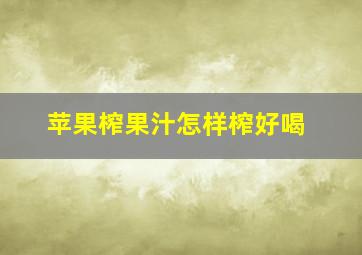 苹果榨果汁怎样榨好喝